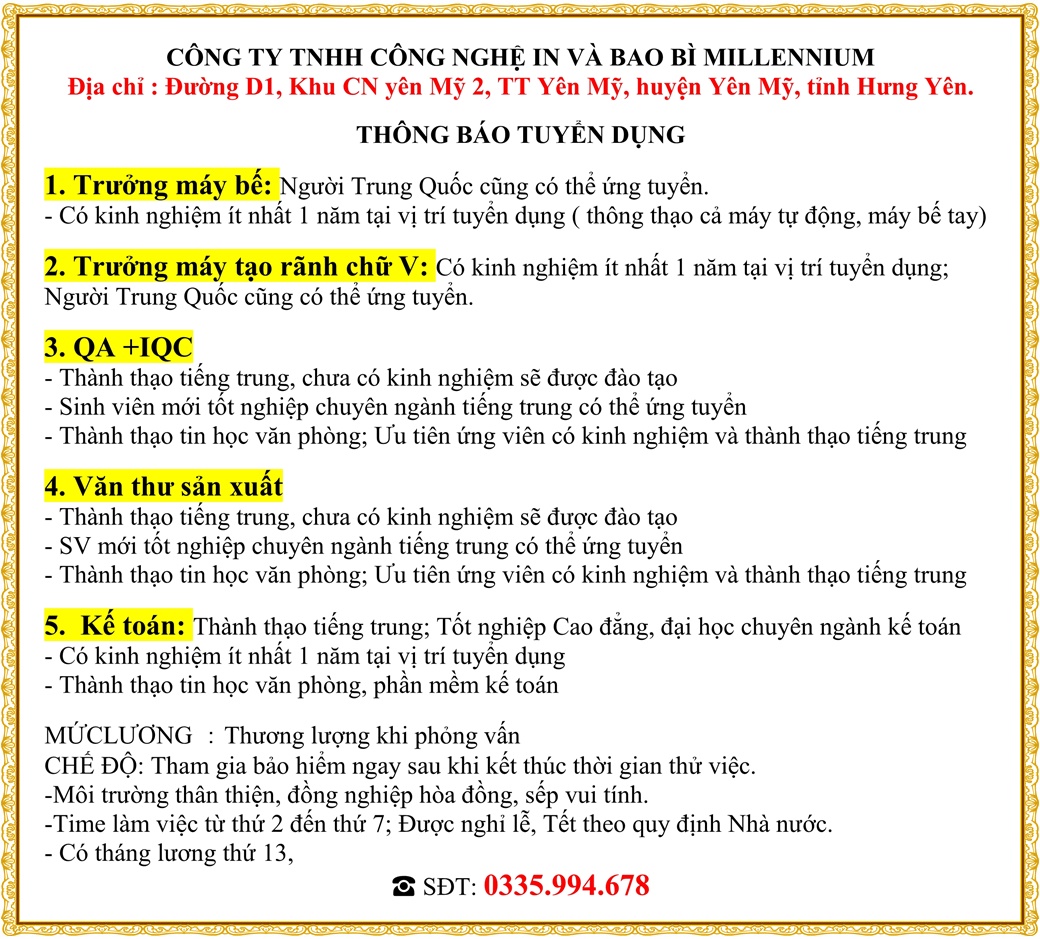 CÔNG TY TNHH CÔNG NGHỆ IN VÀ BAO BÌ MILLENNIUM
Địa chỉ : Đường D1, Khu CN yên Mỹ 2, TT Yên Mỹ, huyện Yên Mỹ, tỉnh Hưng Yên.

THÔNG BÁO TUYỂN DỤNG

1. Trưởng máy bế: Người Trung Quốc cũng có thể ứng tuyển.
- Có kinh nghiệm ít nhất 1 năm tại vị trí tuyển dụng ( thông thạo cả máy tự động, máy bế tay)

2. Trưởng máy tạo rãnh chữ V: Có kinh nghiệm ít nhất 1 năm tại vị trí tuyển dụng; Người Trung Quốc cũng có thể ứng tuyển.

3. QA +IQC
- Thành thạo tiếng trung, chưa có kinh nghiệm sẽ được đào tạo
- Sinh viên mới tốt nghiệp chuyên ngành tiếng trung có thể ứng tuyển
- Thành thạo tin học văn phòng; Ưu tiên ứng viên có kinh nghiệm và thành thạo tiếng trung

4. Văn thư sản xuất
- Thành thạo tiếng trung, chưa có kinh nghiệm sẽ được đào tạo
- SV mới tốt nghiệp chuyên ngành tiếng trung có thể ứng tuyển
- Thành thạo tin học văn phòng; Ưu tiên ứng viên có kinh nghiệm và thành thạo tiếng trung

5. Kế toán: Thành thạo tiếng trung; Tốt nghiệp Cao đẳng, đại học chuyên ngành kế toán
- Có kinh nghiệm ít nhất 1 năm tại vị trí tuyển dụng
- Thành thạo tin học văn phòng, phần mềm kế toán

MỨCLƯƠNG : Thương lượng khi phỏng vấn
CHẾ ĐỘ: Tham gia bảo hiểm ngay sau khi kết thúc thời gian thử việc.
-Môi trường thân thiện, đồng nghiệp hòa đồng, sếp vui tính.
-Time làm việc từ thứ 2 đến thứ 7; Được nghỉ lễ, Tết theo quy định Nhà nước.
- Có tháng lương thứ 13,

☎ SĐT: 0335.994.678